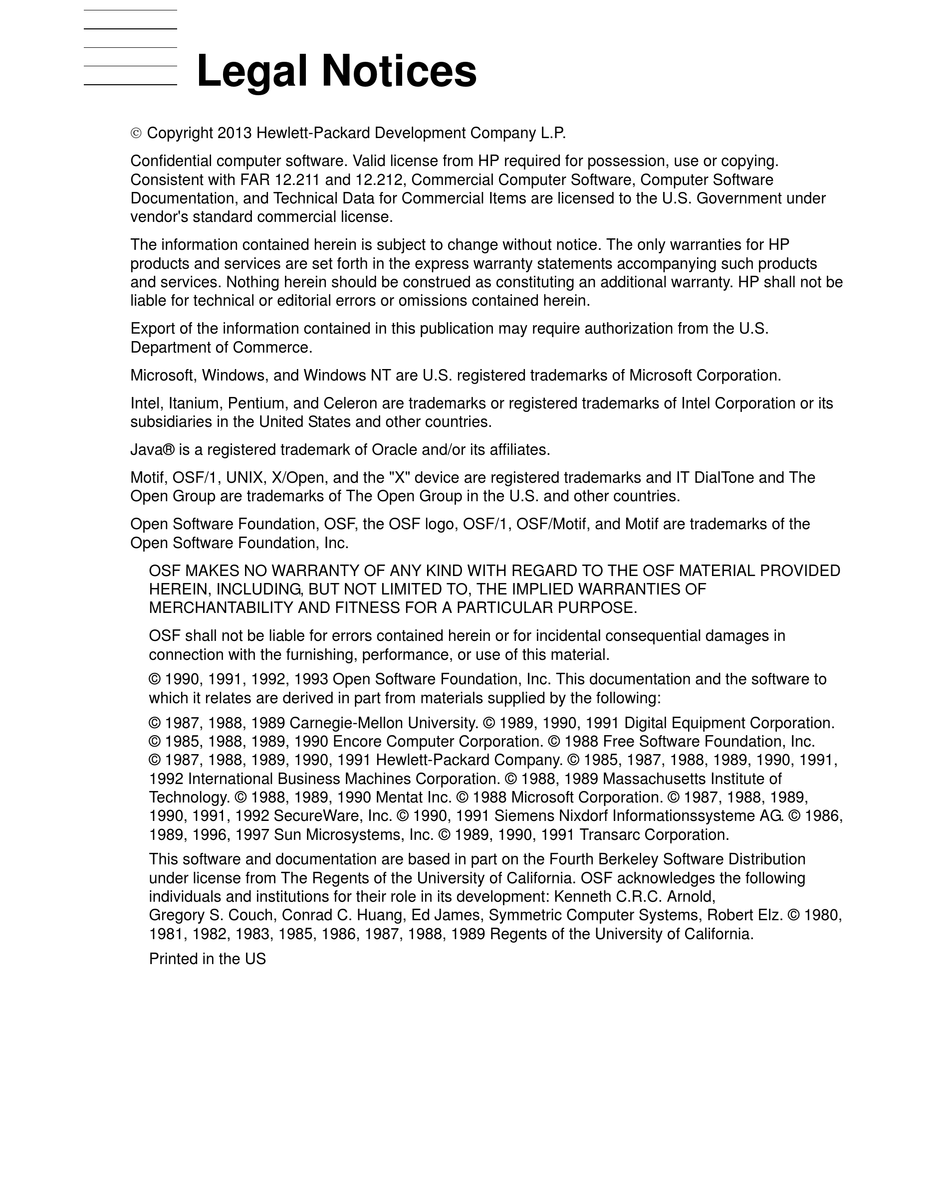 Legal Notices

© Copyright 2013 Hewlett-Packard Development Company L.P.

Confidential computer software. Valid license from HP required for possession, use or copying. Consistent with FAR 12.211 and 12.212, Commercial Computer Software, Computer Software Documentation, and Technical Data for Commercial Items are licensed to the U.S. Government under vendor's standard commercial license.

The information contained herein is subject to change without notice. The only warranties for HP products and services are set forth in the express warranty statements accompanying such products and services. Nothing herein should be construed as constituting an additional warranty. HP shall not be liable for technical or editorial errors or omissions contained herein.

Export of the information contained in this publication may require authorization from the U.S. Department of Commerce.

Microsoft, Windows, and Windows NT are U.S. registered trademarks of Microsoft Corporation.

Intel, Itanium, Pentium, and Celeron are trademarks or registered trademarks of Intel Corporation or its subsidiaries in the United States and other countries.

Java® is a registered trademark of Oracle and/or its affiliates.

Motif, OSF/1, UNIX, X/Open, and the "X" device are registered trademarks and IT DialTone and The Open Group are trademarks of The Open Group in the U.S. and other countries.

Open Software Foundation, OSF, the OSF logo, OSF/1, OSF/Motif, and Motif are trademarks of the Open Software Foundation, Inc.

OSF MAKES NO WARRANTY OF ANY KIND WITH REGARD TO THE OSF MATERIAL PROVIDED HEREIN, INCLUDING, BUT NOT LIMITED TO, THE IMPLIED WARRANTIES OF MERCHANTABILITY AND FITNESS FOR A PARTICULAR PURPOSE.

OSF shall not be liable for errors contained herein or for incidental consequential damages in connection with the furnishing, performance, or use of this material.

© 1990, 1991, 1992, 1993 Open Software Foundation, Inc. This documentation and the software to which it relates are derived in part from materials supplied by the following:

© 1987, 1988, 1989 Carnegie-Mellon University. © 1989, 1990, 1991 Digital Equipment Corporation. © 1985, 1988, 1989, 1990 Encore Computer Corporation. © 1988 Free Software Foundation, Inc. © 1987, 1988, 1989, 1990, 1991 Hewlett-Packard Company. © 1985, 1987, 1988, 1989, 1990, 1991, 1992 International Business Machines Corporation. © 1988, 1989 Massachusetts Institute of Technology. © 1988, 1989, 1990 Mentat Inc. © 1988 Microsoft Corporation. © 1987, 1988, 1989, 1990, 1991, 1992 SecureWare, Inc. © 1990, 1991 Siemens Nixdorf Informationssysteme AG. © 1986, 1989, 1996, 1997 Sun Microsystems, Inc. © 1989, 1990, 1991 Transarc Corporation.

This software and documentation are based in part on the Fourth Berkeley Software Distribution under license from The Regents of the University of California. OSF acknowledges the following individuals and institutions for their role in its development: Kenneth C.R.C. Arnold, Gregory S. Couch, Conrad C. Huang, Ed James, Symmetric Computer Systems, Robert Elz. © 1980, 1981, 1982, 1983, 1985, 1986, 1987, 1988, 1989 Regents of the University of California.

Printed in the US